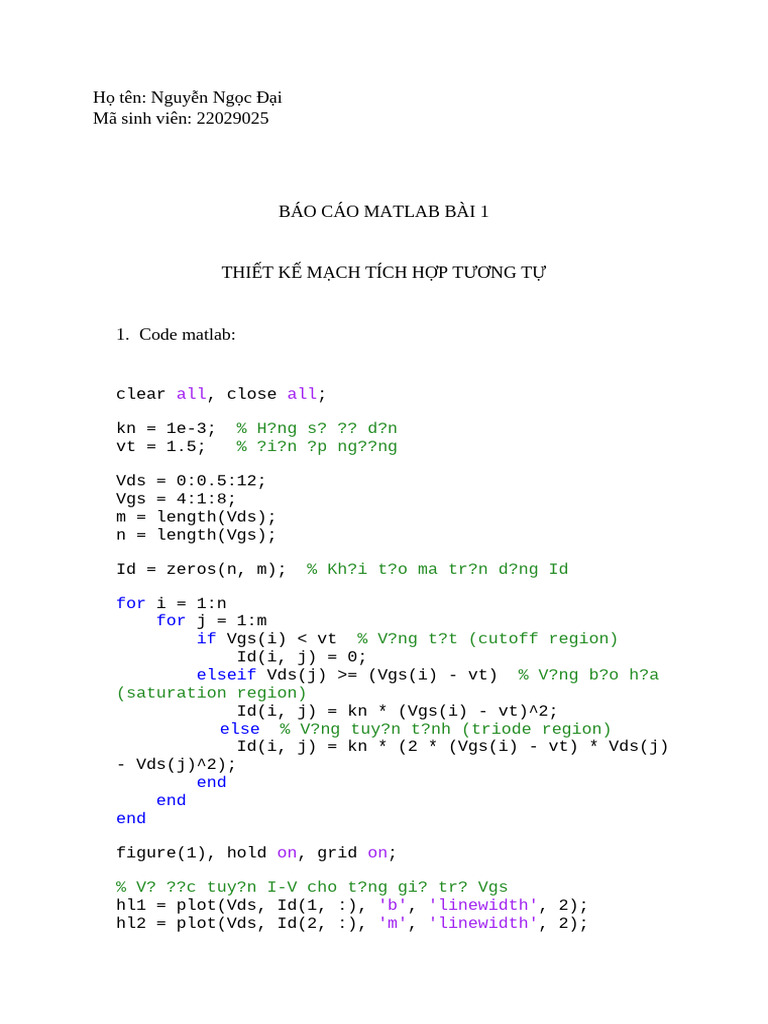 Họ tên: Nguyễn Ngọc Đại
Mã sinh viên: 22029025

BÁO CÁO MATLAB BÀI 1

THIẾT KẾ MẠCH TÍCH HỢP TƯƠNG TỰ

1. Code matlab:

clear all, close all;

kn = 1e-3;  % H?ng s? ?? d?n
vt = 1.5;   % ?i?n ?p ng??ng

Vds = 0:0.5:12;
Vgs = 4:1:8;
m = length(Vds);
n = length(Vgs);

Id = zeros(n, m);  % Kh?i t?o ma tr?n d?ng Id

for i = 1:n
    for j = 1:m
        if Vgs(i) < vt  % V?ng t?t (cutoff region)
            Id(i, j) = 0;
        elseif Vds(j) >= (Vgs(i) - vt)  % V?ng b?o h?a (saturation region)
            Id(i, j) = kn * (Vgs(i) - vt)^2;
          else  % V?ng tuy?n t?nh (triode region)
            Id(i, j) = kn * (2 * (Vgs(i) - vt) * Vds(j) - Vds(j)^2);
        end
    end
end

figure(1), hold on, grid on;

% V? ??c tuy?n I-V cho t?ng gi? tr? Vgs
hl1 = plot(Vds, Id(1, :), 'b', 'linewidth', 2);
hl2 = plot(Vds, Id(2, :), 'm', 'linewidth', 2);